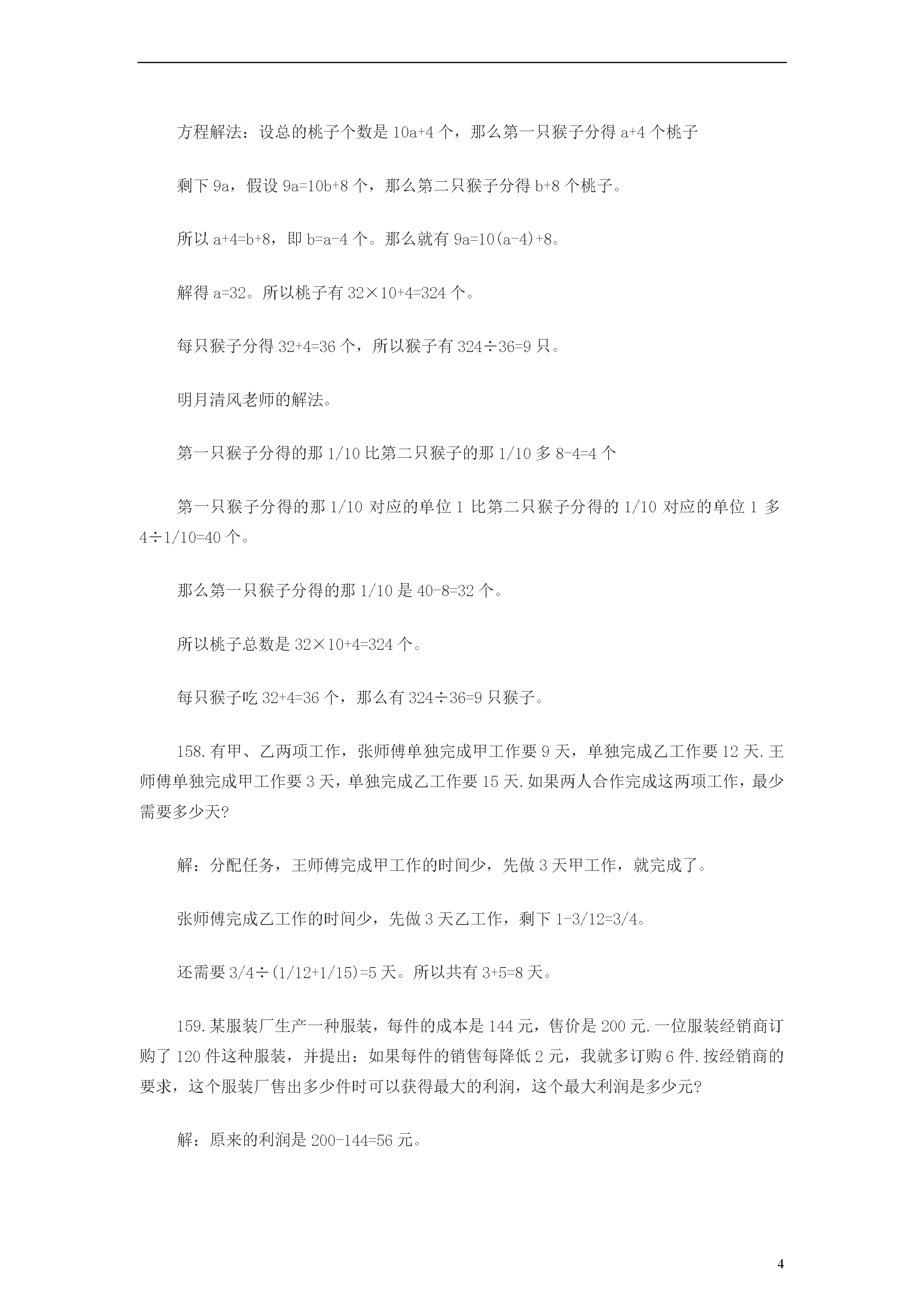 方程解法：设总的桃子个数是 $10a+4$ 个，那么第一只猴子分得 $a+4$ 个桃子

剩下 $9a$，假设 $9a=10b+8$ 个，那么第二只猴子分得 $b+8$ 个桃子。

所以 $a+4=b+8$，即 $b=a-4$ 个。那么就有 $9a=10(a-4)+8$。

解得 $a=32$。所以桃子有 $32\times10+4=324$ 个。

每只猴子分得 $32+4=36$ 个，所以猴子有 $324\div36=9$ 只。

明月清风老师的解法。

第一只猴子分得的那 $1/10$ 比第二只猴子的那 $1/10$ 多 $8-4=4$ 个

第一只猴子分得的那 $1/10$ 对应的单位 1 比第二只猴子分得的 $1/10$ 对应的单位 1 多 $4\div1/10=40$ 个。

那么第一只猴子分得的那 $1/10$ 是 $40-8=32$ 个。

所以桃子总数是 $32\times10+4=324$ 个。

每只猴子吃 $32+4=36$ 个，那么有 $324\div36=9$ 只猴子。

158.有甲、乙两项工作，张师傅单独完成甲工作要 9 天，单独完成乙工作要 12 天.王师傅单独完成甲工作要 3 天，单独完成乙工作要 15 天.如果两人合作完成这两项工作，最少需要多少天?

解：分配任务，王师傅完成甲工作的时间少，先做 3 天甲工作，就完成了。

张师傅完成乙工作的时间少，先做 3 天乙工作，剩下 $1-3/12=3/4$。

还需要 $3/4\div(1/12+1/15)=5$ 天。所以共有 $3+5=8$ 天。

159.某服装厂生产一种服装，每件的成本是 144 元，售价是 200 元.一位服装经销商订购了 120 件这种服装，并提出：如果每件的销售每降低 2 元，我就多订购 6 件.按经销商的要求，这个服装厂售出多少件时可以获得最大的利润，这个最大利润是多少元?

解：原来的利润是 $200-144=56$ 元。

4